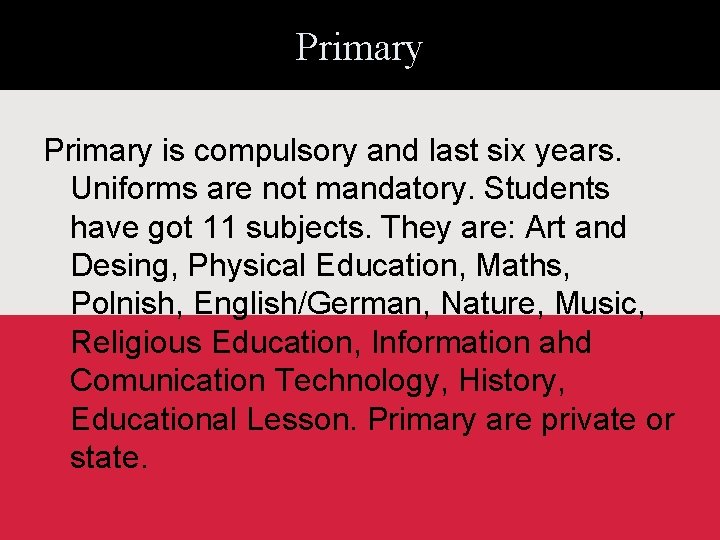 Primary

Primary is compulsory and last six years. Uniforms are not mandatory. Students have got 11 subjects. They are: Art and Desing, Physical Education, Maths, Polnish, English/German, Nature, Music, Religious Education, Information ahd Comunication Technology, History, Educational Lesson. Primary are private or state.